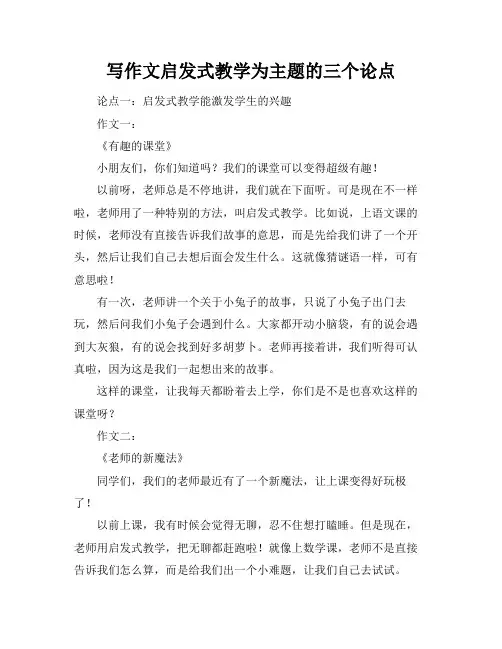 写作文启发式教学为主题的三个论点

论点一：启发式教学能激发学生的兴趣

作文一：

《有趣的课堂》

小朋友们，你们知道吗？我们的课堂可以变得超级有趣！

以前呀，老师总是不停地讲，我们就在下面听。可是现在不一样啦，老师用了一种特别的方法，叫启发式教学。比如说，上语文课的时候，老师没有直接告诉我们故事的意思，而是先给我们讲了一个开头，然后让我们自己去想后面会发生什么。这就像猜谜语一样，可有意思啦！

有一次，老师讲一个关于小兔子的故事，只说了小兔子出门去玩，然后问我们小兔子会遇到什么。大家都开动小脑袋，有的说会遇到大灰狼，有的说会找到好多胡萝卜。老师再接着讲，我们听得可认真啦，因为这是我们一起想出来的故事。

这样的课堂，让我每天都盼着去上学，你们是不是也喜欢这样的课堂呀？

作文二：

《老师的新魔法》

同学们，我们的老师最近有了一个新魔法，让上课变得好玩极了！

以前上课，我有时候会觉得无聊，忍不住想打瞌睡。但是现在，老师用启发式教学，把无聊都赶跑啦！就像上数学课，老师不是直接告诉我们怎么算，而是给我们出一个小难题，让我们自己去试试。